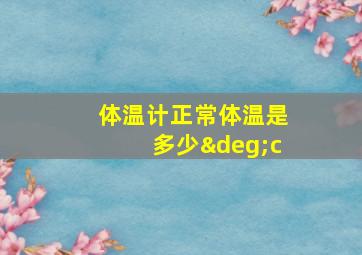 体温计正常体温是多少&deg;c